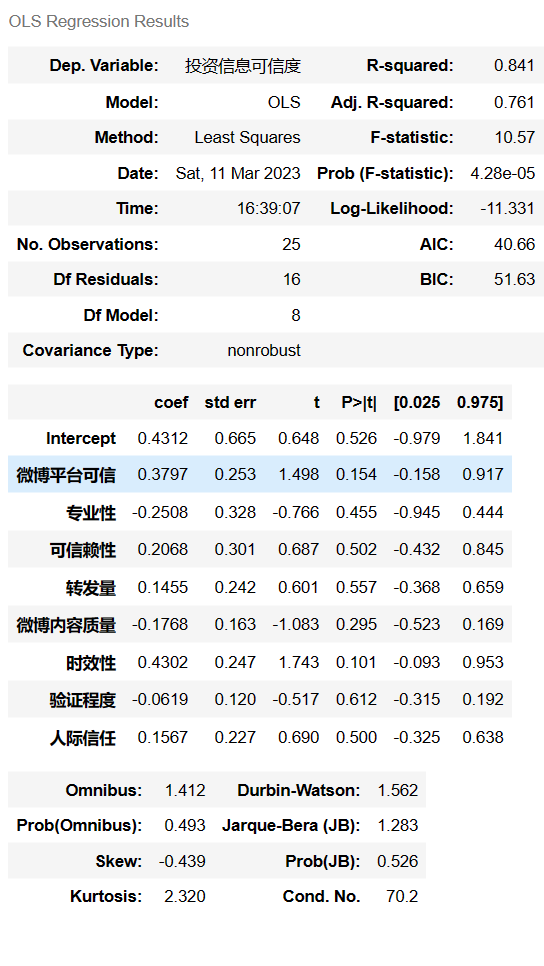 OLS Regression Results

| Dep. Variable: | 投资信息可信度 | R-squared: | 0.841 |
|---|---|---|---|
| Model: | OLS | Adj. R-squared: | 0.761 |
| Method: | Least Squares | F-statistic: | 10.57 |
| Date: | Sat, 11 Mar 2023 | Prob (F-statistic): | 4.28e-05 |
| Time: | 16:39:07 | Log-Likelihood: | -11.331 |
| No. Observations: | 25 | AIC: | 40.66 |
| Df Residuals: | 16 | BIC: | 51.63 |
| Df Model: | 8 | | |
| Covariance Type: | nonrobust | | |

| | coef | std err | t | P>\|t\| | [0.025 | 0.975] |
|---|---|---|---|---|---|---|
| Intercept | 0.4312 | 0.665 | 0.648 | 0.526 | -0.979 | 1.841 |
| 微博平台可信 | 0.3797 | 0.253 | 1.498 | 0.154 | -0.158 | 0.917 |
| 专业性 | -0.2508 | 0.328 | -0.766 | 0.455 | -0.945 | 0.444 |
| 可信赖性 | 0.2068 | 0.301 | 0.687 | 0.502 | -0.432 | 0.845 |
| 转发量 | 0.1455 | 0.242 | 0.601 | 0.557 | -0.368 | 0.659 |
| 微博内容质量 | -0.1768 | 0.163 | -1.083 | 0.295 | -0.523 | 0.169 |
| 时效性 | 0.4302 | 0.247 | 1.743 | 0.101 | -0.093 | 0.953 |
| 验证程度 | -0.0619 | 0.120 | -0.517 | 0.612 | -0.315 | 0.192 |
| 人际信任 | 0.1567 | 0.227 | 0.690 | 0.500 | -0.325 | 0.638 |

| Omnibus: | 1.412 | Durbin-Watson: | 1.562 |
|---|---|---|---|
| Prob(Omnibus): | 0.493 | Jarque-Bera (JB): | 1.283 |
| Skew: | -0.439 | Prob(JB): | 0.526 |
| Kurtosis: | 2.320 | Cond. No. | 70.2 |